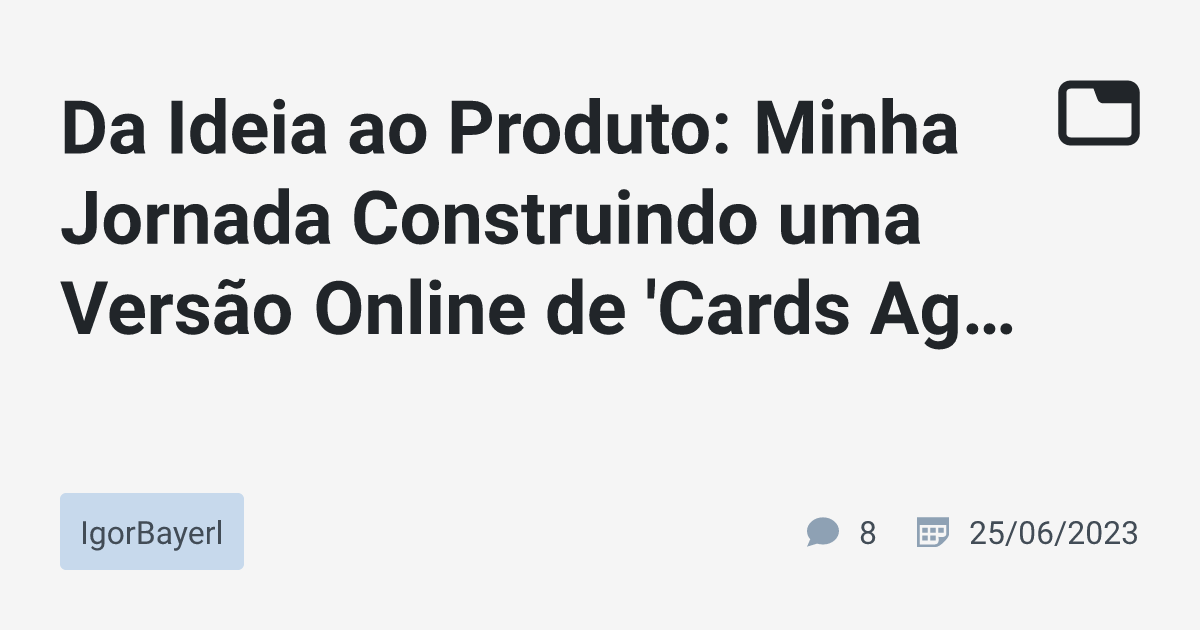 Da Ideia ao Produto: Minha Jornada Construindo uma Versão Online de 'Cards Ag…

IgorBayerl

8

25/06/2023